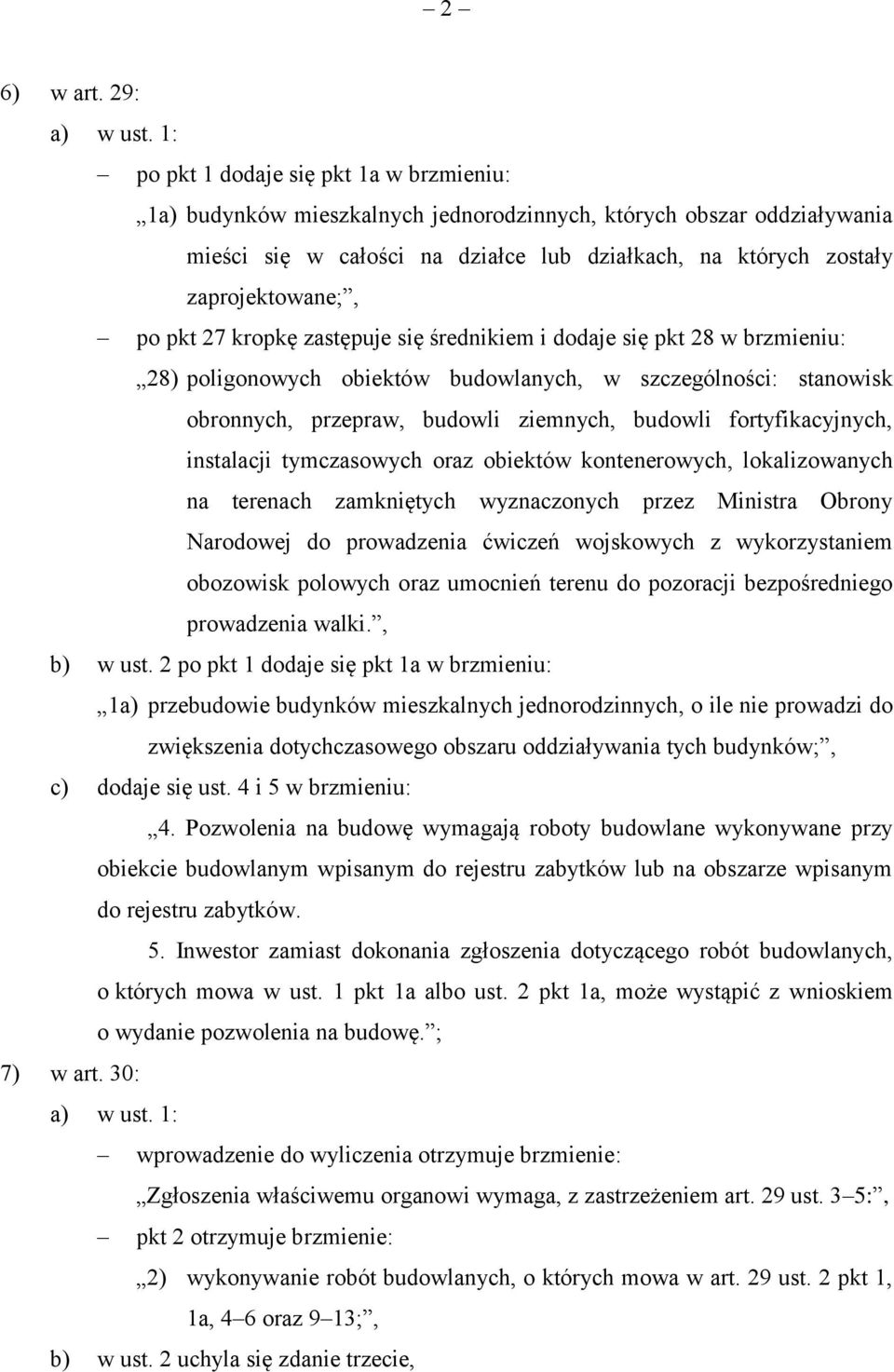 – 2 –

6) w art. 29:

a) w ust. 1:

– po pkt 1 dodaje się pkt 1a w brzmieniu:

„1a) budynków mieszkalnych jednorodzinnych, których obszar oddziaływania mieści się w całości na działce lub działkach, na których zostały zaprojektowane;”,

– po pkt 27 kropkę zastępuje się średnikiem i dodaje się pkt 28 w brzmieniu:

„28) poligonowych obiektów budowlanych, w szczególności: stanowisk obronnych, przepraw, budowli ziemnych, budowli fortyfikacyjnych, instalacji tymczasowych oraz obiektów kontenerowych, lokalizowanych na terenach zamkniętych wyznaczonych przez Ministra Obrony Narodowej do prowadzenia ćwiczeń wojskowych z wykorzystaniem obozowisk polowych oraz umocnień terenu do pozoracji bezpośredniego prowadzenia walki.”,

b) w ust. 2 po pkt 1 dodaje się pkt 1a w brzmieniu:

„1a) przebudowie budynków mieszkalnych jednorodzinnych, o ile nie prowadzi do zwiększenia dotychczasowego obszaru oddziaływania tych budynków;”,

c) dodaje się ust. 4 i 5 w brzmieniu:

„4. Pozwolenia na budowę wymagają roboty budowlane wykonywane przy obiekcie budowlanym wpisanym do rejestru zabytków lub na obszarze wpisanym do rejestru zabytków.

5. Inwestor zamiast dokonania zgłoszenia dotyczącego robót budowlanych, o których mowa w ust. 1 pkt 1a albo ust. 2 pkt 1a, może wystąpić z wnioskiem o wydanie pozwolenia na budowę.”;

7) w art. 30:

a) w ust. 1:

– wprowadzenie do wyliczenia otrzymuje brzmienie:

„Zgłoszenia właściwemu organowi wymaga, z zastrzeżeniem art. 29 ust. 3–5:”,

– pkt 2 otrzymuje brzmienie:

„2) wykonywanie robót budowlanych, o których mowa w art. 29 ust. 2 pkt 1, 1a, 4–6 oraz 9–13;”,

b) w ust. 2 uchyla się zdanie trzecie,